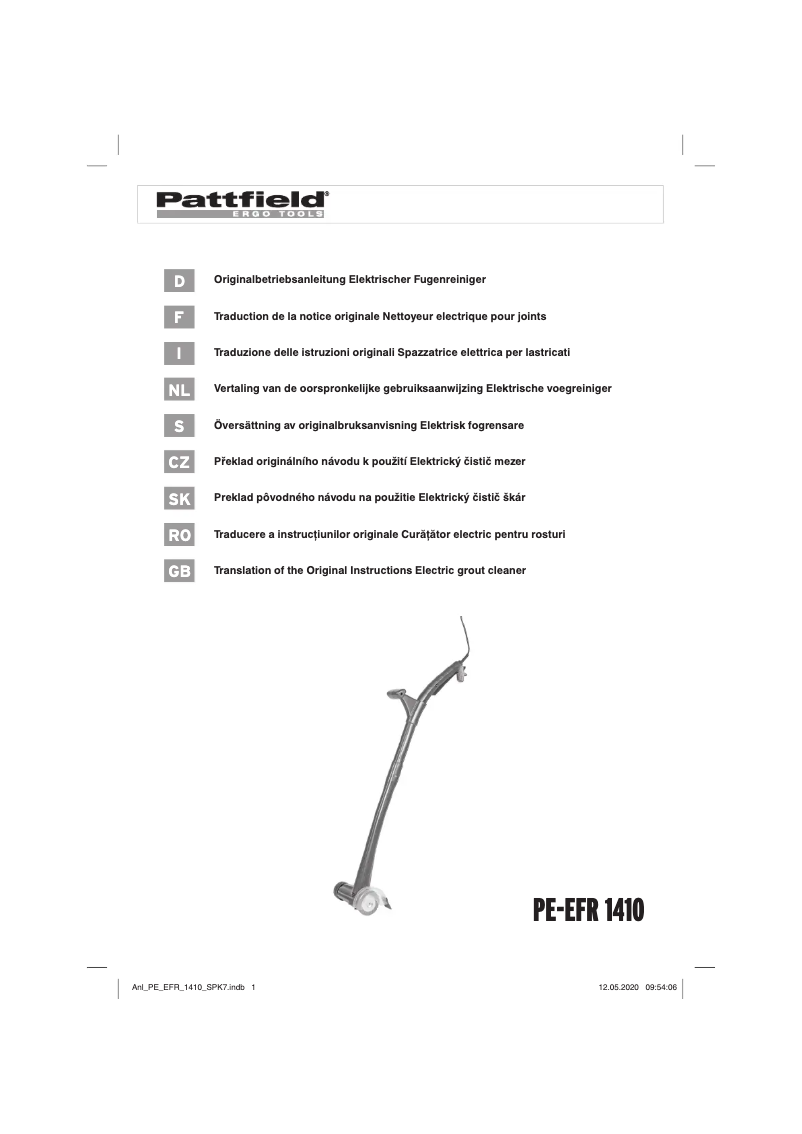 Pattfield®
ERGO TOOLS

D Originalbetriebsanleitung Elektrischer Fugenreiniger

F Traduction de la notice originale Nettoyeur electrique pour joints

I Traduzione delle istruzioni originali Spazzatrice elettrica per lastricati

NL Vertaling van de oorspronkelijke gebruiksaanwijzing Elektrische voegreiniger

S Översättning av originalbruksanvisning Elektrisk fogrensare

CZ Překlad originálního návodu k použití Elektrický čistič mezer

SK Preklad pôvodného návodu na použitie Elektrický čistič škár

RO Traducere a instrucțiunilor originale Curățător electric pentru rosturi

GB Translation of the Original Instructions Electric grout cleaner

PE-EFR 1410

Anl_PE_EFR_1410_SPK7.indb 1 12.05.2020 09:54:06